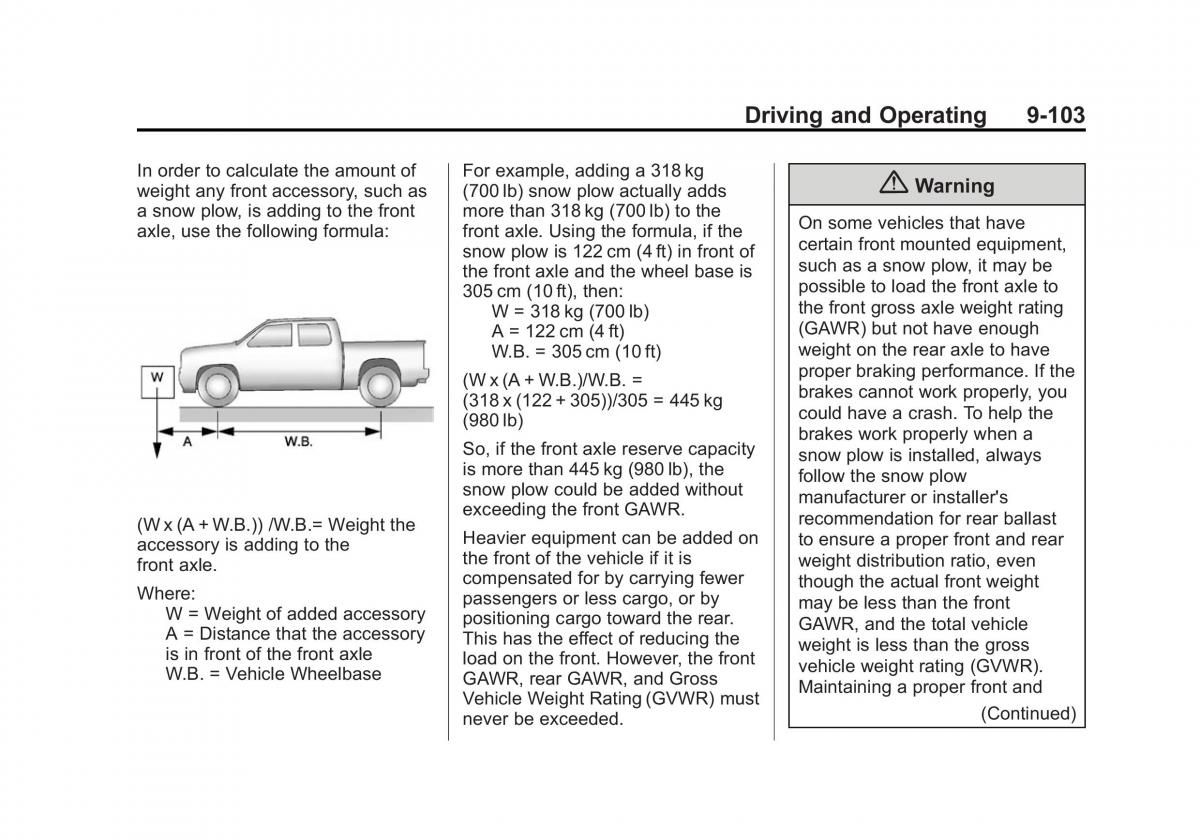 Driving and Operating 9-103

In order to calculate the amount of weight any front accessory, such as a snow plow, is adding to the front axle, use the following formula:

W

A

W.B.

(W x (A + W.B.)) /W.B.= Weight the accessory is adding to the front axle.

Where:
W = Weight of added accessory
A = Distance that the accessory is in front of the front axle
W.B. = Vehicle Wheelbase

For example, adding a 318 kg (700 lb) snow plow actually adds more than 318 kg (700 lb) to the front axle. Using the formula, if the snow plow is 122 cm (4 ft) in front of the front axle and the wheel base is 305 cm (10 ft), then:
W = 318 kg (700 lb)
A = 122 cm (4 ft)
W.B. = 305 cm (10 ft)

(W x (A + W.B.)/W.B. = (318 x (122 + 305))/305 = 445 kg (980 lb)

So, if the front axle reserve capacity is more than 445 kg (980 lb), the snow plow could be added without exceeding the front GAWR.

Heavier equipment can be added on the front of the vehicle if it is compensated for by carrying fewer passengers or less cargo, or by positioning cargo toward the rear. This has the effect of reducing the load on the front. However, the front GAWR, rear GAWR, and Gross Vehicle Weight Rating (GVWR) must never be exceeded.

⚠ Warning

On some vehicles that have certain front mounted equipment, such as a snow plow, it may be possible to load the front axle to the front gross axle weight rating (GAWR) but not have enough weight on the rear axle to have proper braking performance. If the brakes cannot work properly, you could have a crash. To help the brakes work properly when a snow plow is installed, always follow the snow plow manufacturer or installer's recommendation for rear ballast to ensure a proper front and rear weight distribution ratio, even though the actual front weight may be less than the front GAWR, and the total vehicle weight is less than the gross vehicle weight rating (GVWR). Maintaining a proper front and

(Continued)